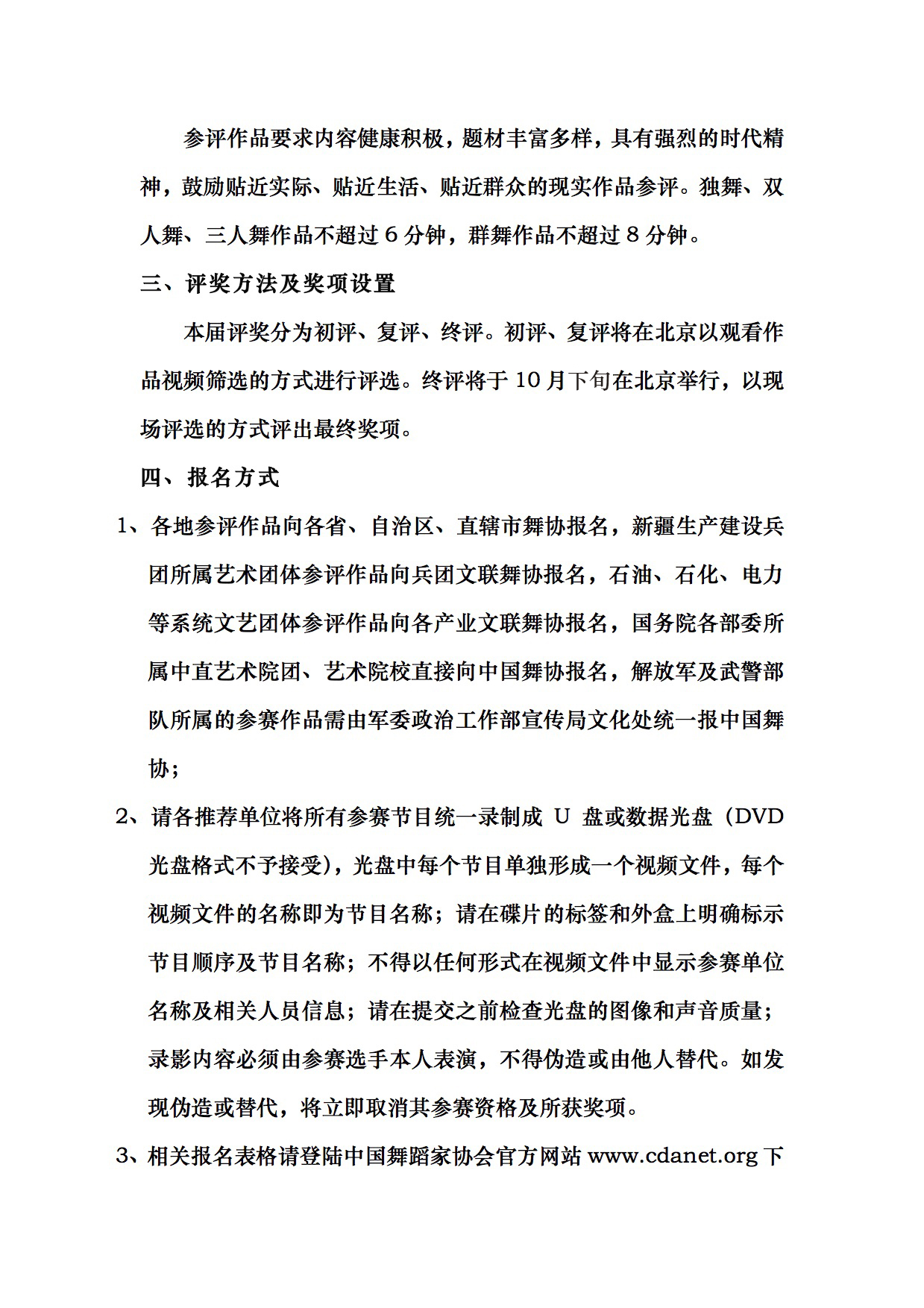 参评作品要求内容健康积极，题材丰富多样，具有强烈的时代精神，鼓励贴近实际、贴近生活、贴近群众的现实作品参评。独舞、双人舞、三人舞作品不超过 6 分钟，群舞作品不超过 8 分钟。

三、评奖方法及奖项设置

本届评奖分为初评、复评、终评。初评、复评将在北京以观看作品视频筛选的方式进行评选。终评将于 10 月下旬在北京举行，以现场评选的方式评出最终奖项。

四、报名方式

1、各地参评作品向各省、自治区、直辖市舞协报名，新疆生产建设兵团所属艺术团体参评作品向兵团文联舞协报名，石油、石化、电力等系统文艺团体参评作品向各产业文联舞协报名，国务院各部委所属中直艺术院团、艺术院校直接向中国舞协报名，解放军及武警部队所属的参赛作品需由军委政治工作部宣传局文化处统一报中国舞协；

2、请各推荐单位将所有参赛节目统一录制成 U 盘或数据光盘（DVD 光盘格式不予接受），光盘中每个节目单独形成一个视频文件，每个视频文件的名称即为节目名称；请在碟片的标签和外盒上明确标示节目顺序及节目名称；不得以任何形式在视频文件中显示参赛单位名称及相关人员信息；请在提交之前检查光盘的图像和声音质量；录影内容必须由参赛选手本人表演，不得伪造或由他人替代。如发现伪造或替代，将立即取消其参赛资格及所获奖项。

3、相关报名表格请登陆中国舞蹈家协会官方网站 www.cdanet.org 下